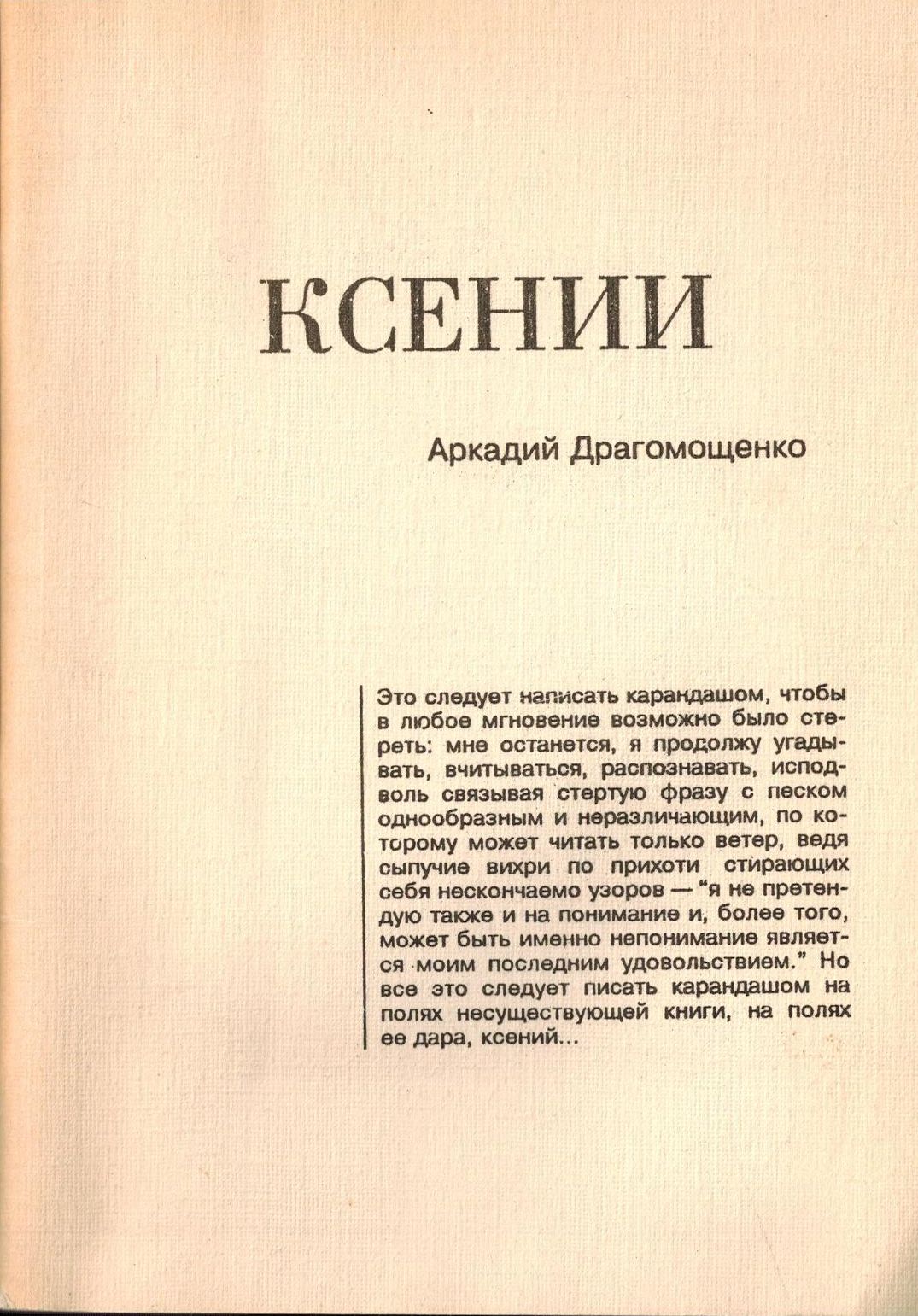 КСЕНИИ

Аркадий Драгомощенко

Это следует написать карандашом, чтобы в любое мгновение возможно было стереть: мне останется, я продолжу угадывать, вчитываться, распознавать, исподволь связывая стертую фразу с песком однообразным и неразличающим, по которому может читать только ветер, ведя сыпучие вихри по прихоти стирающих себя нескончаемо узоров — "я не претендую также и на понимание и, более того, может быть именно непонимание является моим последним удовольствием." Но все это следует писать карандашом на полях несуществующей книги, на полях ее дара, ксений...